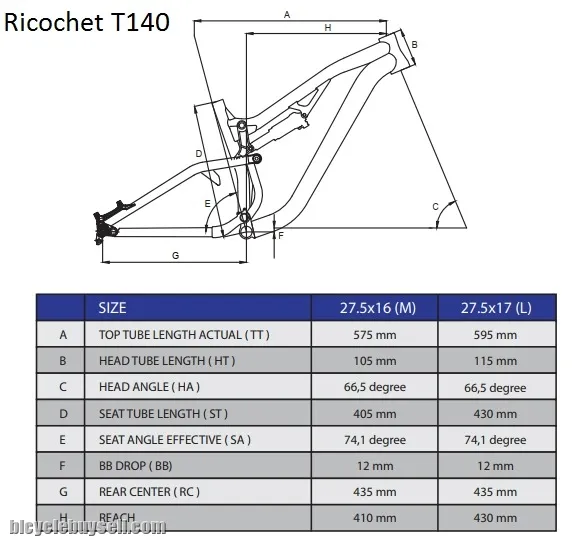 Ricochet T140

A
H
B
D
E
C
F
G

| | SIZE | 27.5x16 (M) | 27.5x17 (L) |
|---|---|---|---|
| A | TOP TUBE LENGTH ACTUAL ( TT ) | 575 mm | 595 mm |
| B | HEAD TUBE LENGTH ( HT ) | 105 mm | 115 mm |
| C | HEAD ANGLE ( HA ) | 66,5 degree | 66,5 degree |
| D | SEAT TUBE LENGTH ( ST ) | 405 mm | 430 mm |
| E | SEAT ANGLE EFFECTIVE ( SA ) | 74,1 degree | 74,1 degree |
| F | BB DROP ( BB) | 12 mm | 12 mm |
| G | REAR CENTER ( RC ) | 435 mm | 435 mm |
| H | REACH | 410 mm | 430 mm |

bicyclebuysell.com